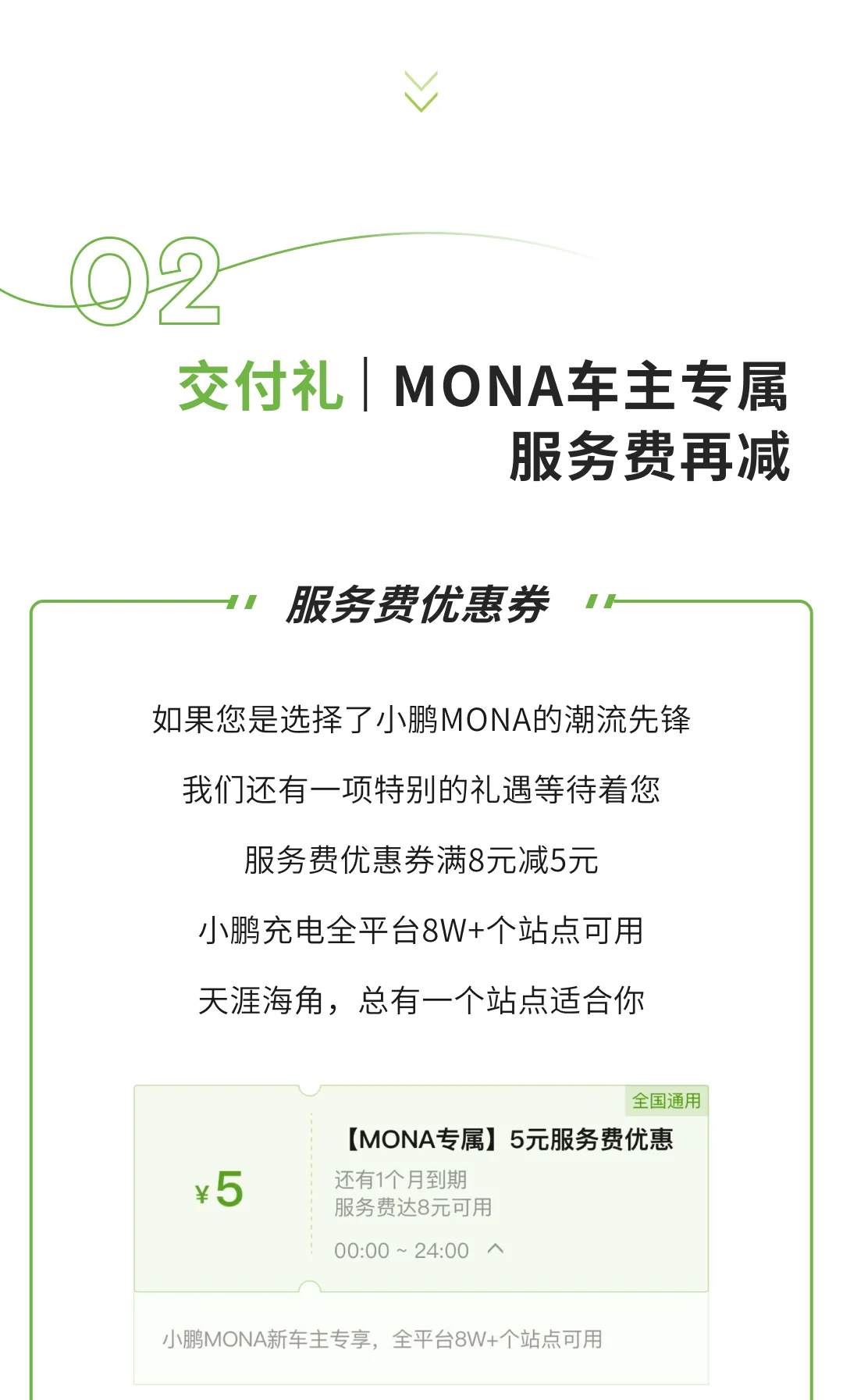 02

交付礼 | MONA车主专属
服务费再减

服务费优惠券

如果您是选择了小鹏MONA的潮流先锋

我们还有一项特别的礼遇等待着您

服务费优惠券满8元减5元

小鹏充电全平台8W+个站点可用

天涯海角，总有一个站点适合你

全国通用

¥5

【MONA专属】5元服务费优惠

还有1个月到期
服务费达8元可用

00:00 ~ 24:00

小鹏MONA新车主专享，全平台8W+个站点可用